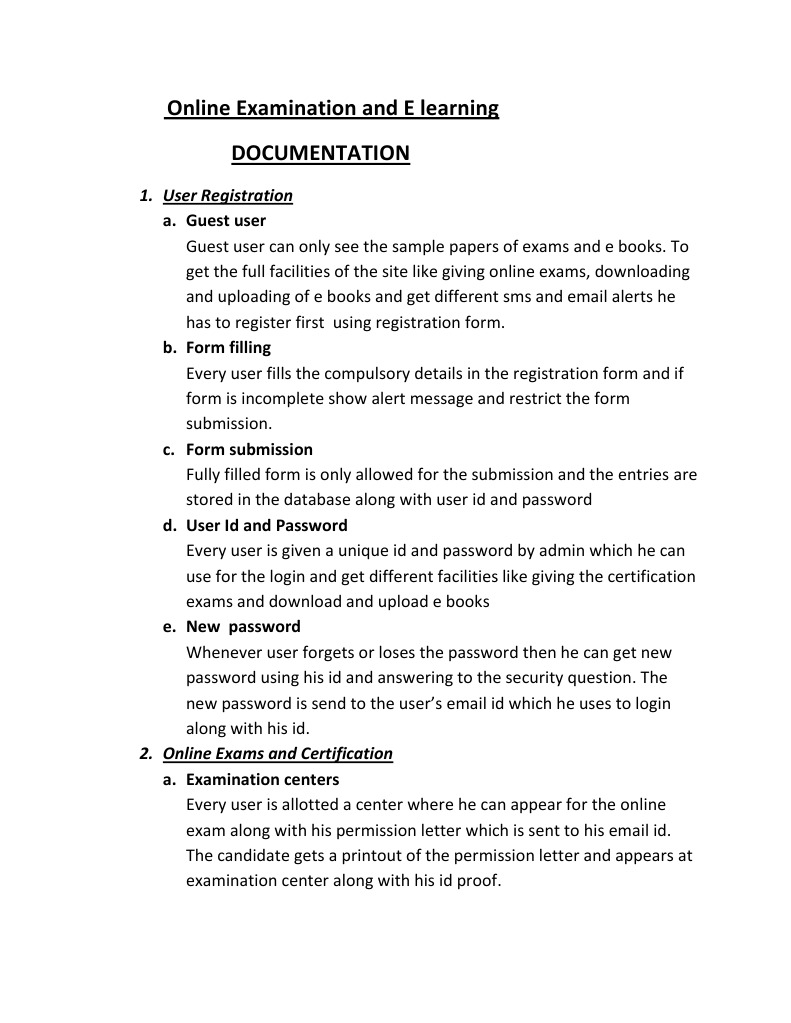 Online Examination and E learning

DOCUMENTATION

1. User Registration

a. Guest user
Guest user can only see the sample papers of exams and e books. To get the full facilities of the site like giving online exams, downloading and uploading of e books and get different sms and email alerts he has to register first using registration form.

b. Form filling
Every user fills the compulsory details in the registration form and if form is incomplete show alert message and restrict the form submission.

c. Form submission
Fully filled form is only allowed for the submission and the entries are stored in the database along with user id and password

d. User Id and Password
Every user is given a unique id and password by admin which he can use for the login and get different facilities like giving the certification exams and download and upload e books

e. New password
Whenever user forgets or loses the password then he can get new password using his id and answering to the security question. The new password is send to the user's email id which he uses to login along with his id.

2. Online Exams and Certification

a. Examination centers
Every user is allotted a center where he can appear for the online exam along with his permission letter which is sent to his email id. The candidate gets a printout of the permission letter and appears at examination center along with his id proof.